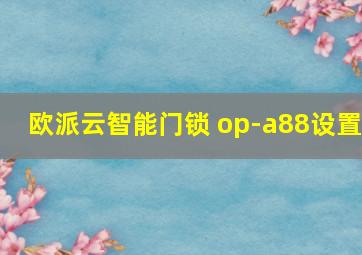 欧派云智能门锁 op-a88设置